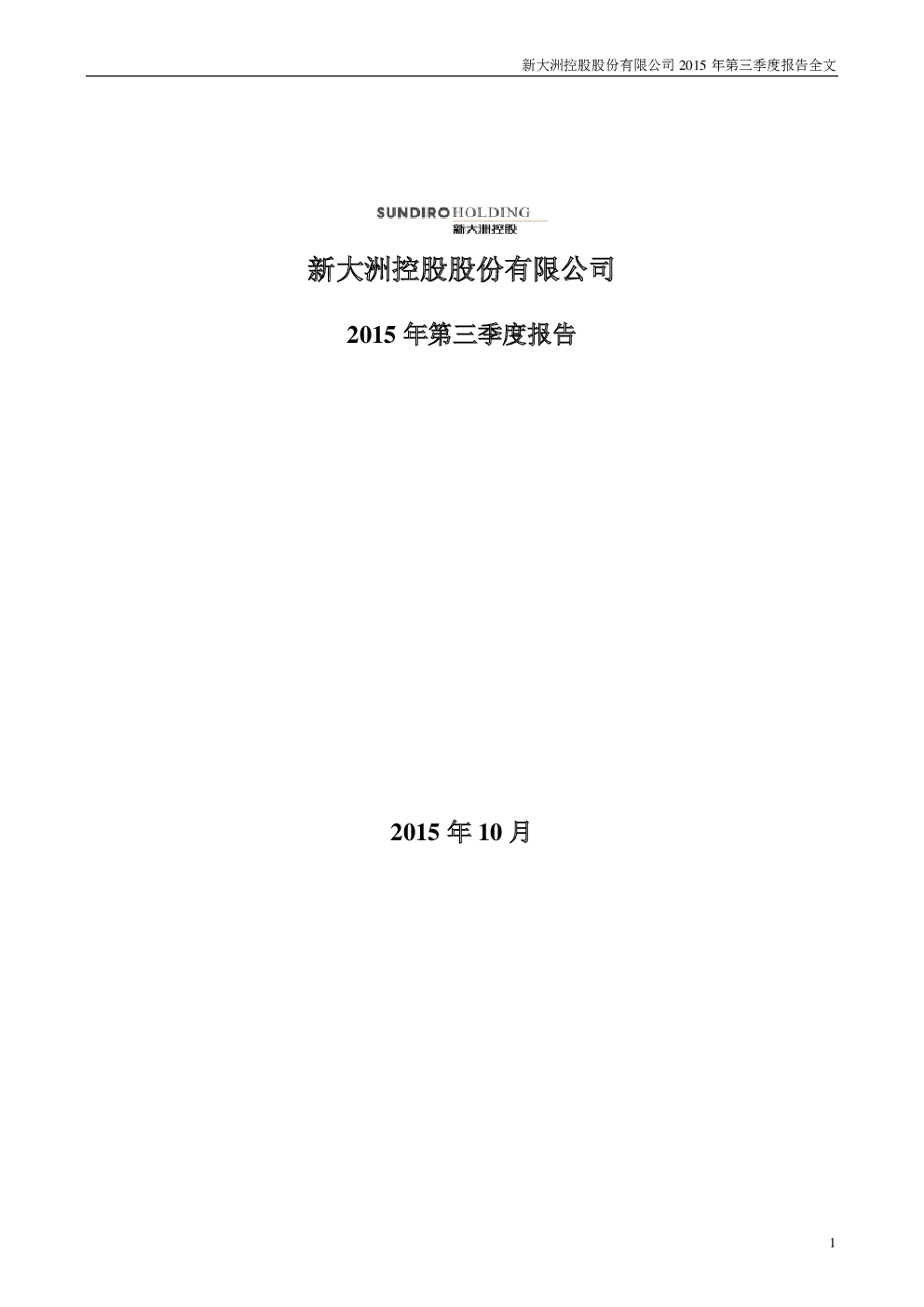 新大洲控股股份有限公司2015年第三季度报告全文

SUNDIRO HOLDING
新大洲控股

新大洲控股股份有限公司

2015年第三季度报告

2015年10月

1